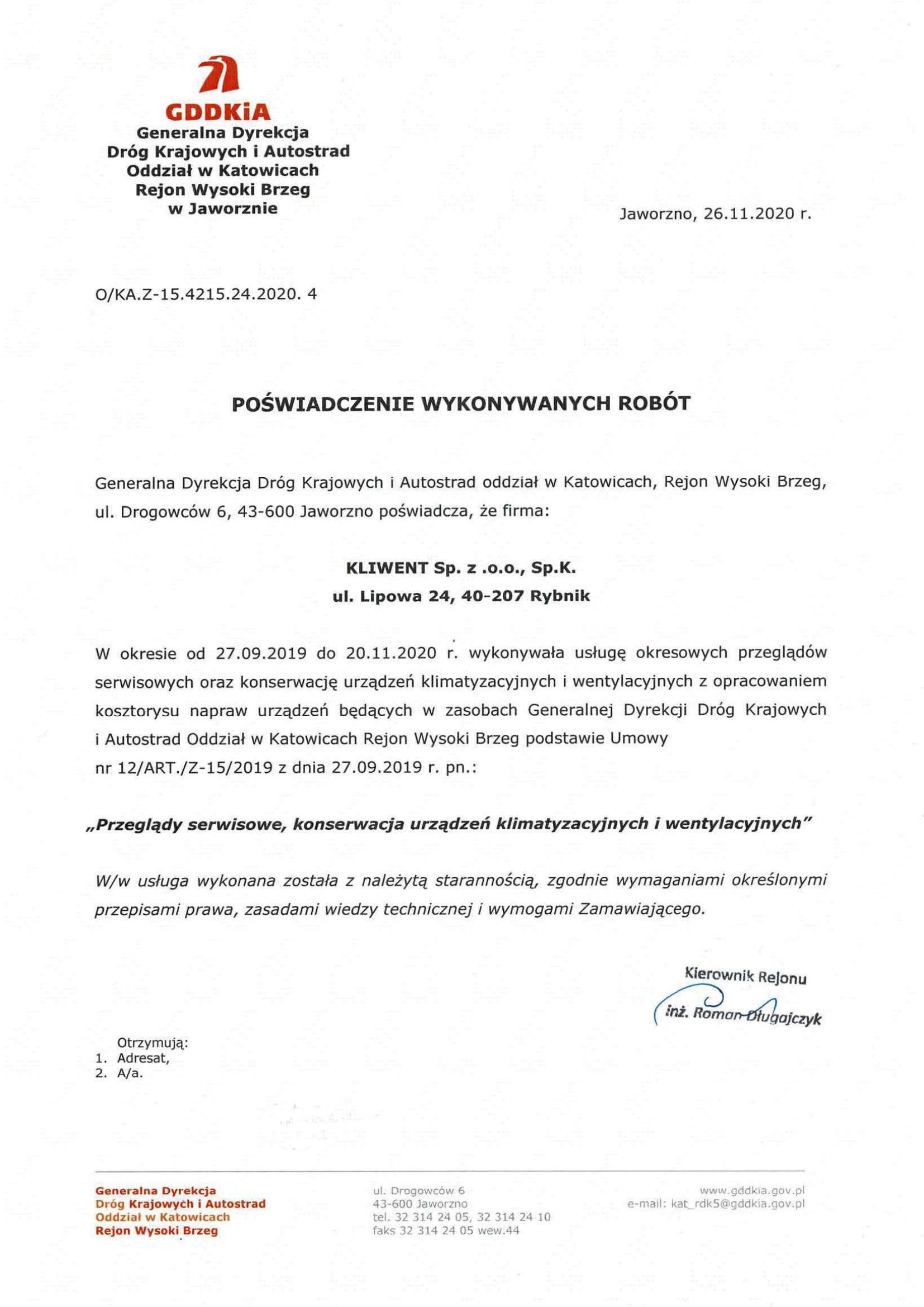 GDDKiA
Generalna Dyrekcja
Dróg Krajowych i Autostrad
Oddział w Katowicach
Rejon Wysoki Brzeg
w Jaworznie

Jaworzno, 26.11.2020 r.

O/KA.Z-15.4215.24.2020. 4

POŚWIADCZENIE WYKONYWANYCH ROBÓT

Generalna Dyrekcja Dróg Krajowych i Autostrad oddział w Katowicach, Rejon Wysoki Brzeg, ul. Drogowców 6, 43-600 Jaworzno poświadcza, że firma:

KLIWENT Sp. z .o.o., Sp.K.
ul. Lipowa 24, 40-207 Rybnik

W okresie od 27.09.2019 do 20.11.2020 r. wykonywała usługę okresowych przeglądów serwisowych oraz konserwację urządzeń klimatyzacyjnych i wentylacyjnych z opracowaniem kosztorysu napraw urządzeń będących w zasobach Generalnej Dyrekcji Dróg Krajowych i Autostrad Oddział w Katowicach Rejon Wysoki Brzeg podstawie Umowy nr 12/ART./Z-15/2019 z dnia 27.09.2019 r. pn.:

„Przeglądy serwisowe, konserwacja urządzeń klimatyzacyjnych i wentylacyjnych"

W/w usługa wykonana została z należytą starannością, zgodnie wymaganiami określonymi przepisami prawa, zasadami wiedzy technicznej i wymogami Zamawiającego.

Kierownik Rejonu
inż. Roman Długajczyk

Otrzymują:
1. Adresat,
2. A/a.

Generalna Dyrekcja
Dróg Krajowych i Autostrad
Oddział w Katowicach
Rejon Wysoki Brzeg

ul. Drogowców 6
43-600 Jaworzno
tel. 32 314 24 05, 32 314 24 10
faks 32 314 24 05 wew.44

www.gddkia.gov.pl
e-mail: kat_rdk5@gddkia.gov.pl